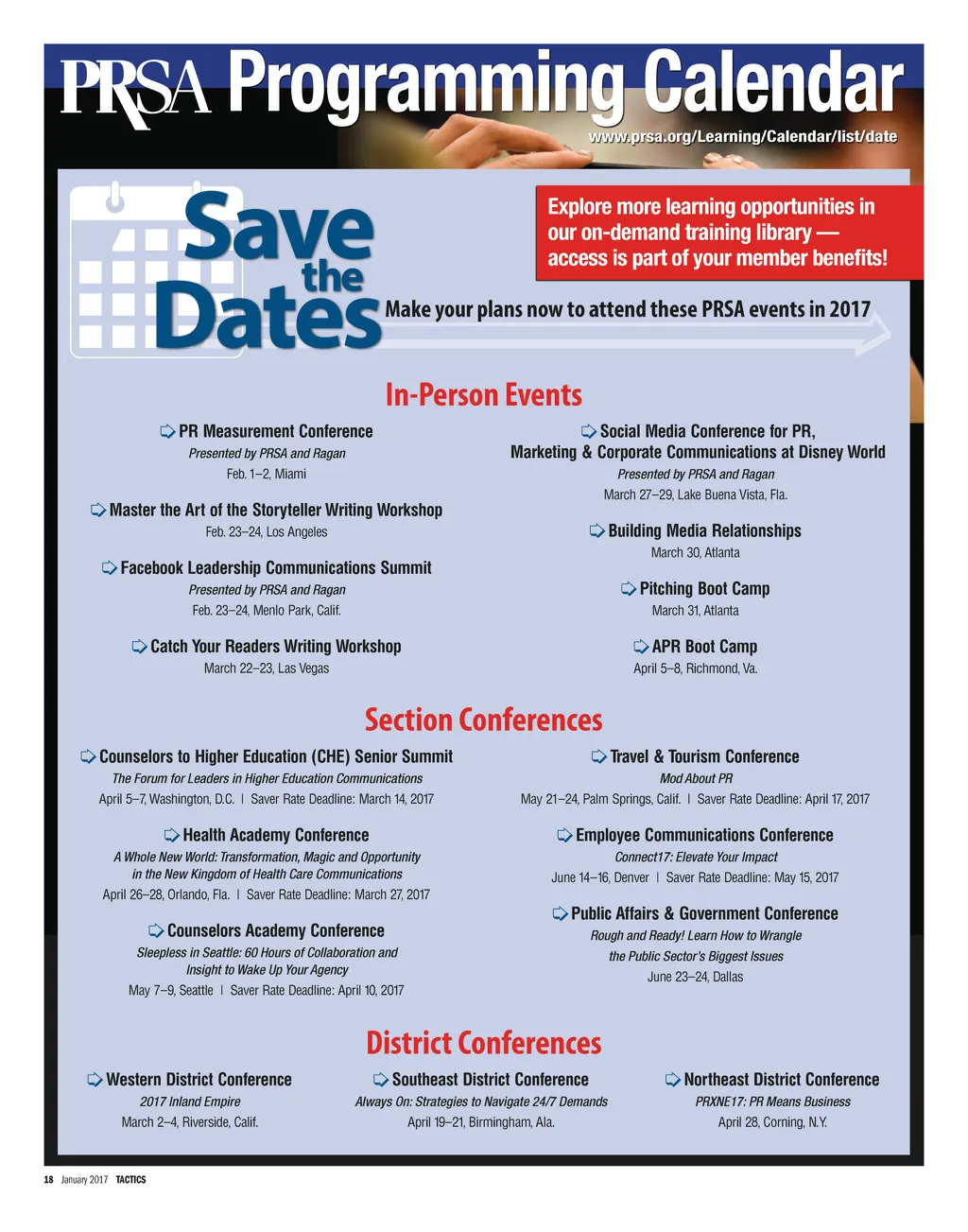 PRSA Programming Calendar

www.prsa.org/Learning/Calendar/list/date

Save the Dates

Explore more learning opportunities in our on-demand training library — access is part of your member benefits!

Make your plans now to attend these PRSA events in 2017

In-Person Events

PR Measurement Conference
Presented by PRSA and Ragan
Feb. 1–2, Miami

Master the Art of the Storyteller Writing Workshop
Feb. 23–24, Los Angeles

Facebook Leadership Communications Summit
Presented by PRSA and Ragan
Feb. 23–24, Menlo Park, Calif.

Catch Your Readers Writing Workshop
March 22–23, Las Vegas

Social Media Conference for PR, Marketing & Corporate Communications at Disney World
Presented by PRSA and Ragan
March 27–29, Lake Buena Vista, Fla.

Building Media Relationships
March 30, Atlanta

Pitching Boot Camp
March 31, Atlanta

APR Boot Camp
April 5–8, Richmond, Va.

Section Conferences

Counselors to Higher Education (CHE) Senior Summit
The Forum for Leaders in Higher Education Communications
April 5–7, Washington, D.C. | Saver Rate Deadline: March 14, 2017

Health Academy Conference
A Whole New World: Transformation, Magic and Opportunity in the New Kingdom of Health Care Communications
April 26–28, Orlando, Fla. | Saver Rate Deadline: March 27, 2017

Counselors Academy Conference
Sleepless in Seattle: 60 Hours of Collaboration and Insight to Wake Up Your Agency
May 7–9, Seattle | Saver Rate Deadline: April 10, 2017

Travel & Tourism Conference
Mod About PR
May 21–24, Palm Springs, Calif. | Saver Rate Deadline: April 17, 2017

Employee Communications Conference
Connect17: Elevate Your Impact
June 14–16, Denver | Saver Rate Deadline: May 15, 2017

Public Affairs & Government Conference
Rough and Ready! Learn How to Wrangle the Public Sector's Biggest Issues
June 23–24, Dallas

District Conferences

Western District Conference
2017 Inland Empire
March 2–4, Riverside, Calif.

Southeast District Conference
Always On: Strategies to Navigate 24/7 Demands
April 19–21, Birmingham, Ala.

Northeast District Conference
PRXNE17: PR Means Business
April 28, Corning, N.Y.

18 January 2017 TACTICS